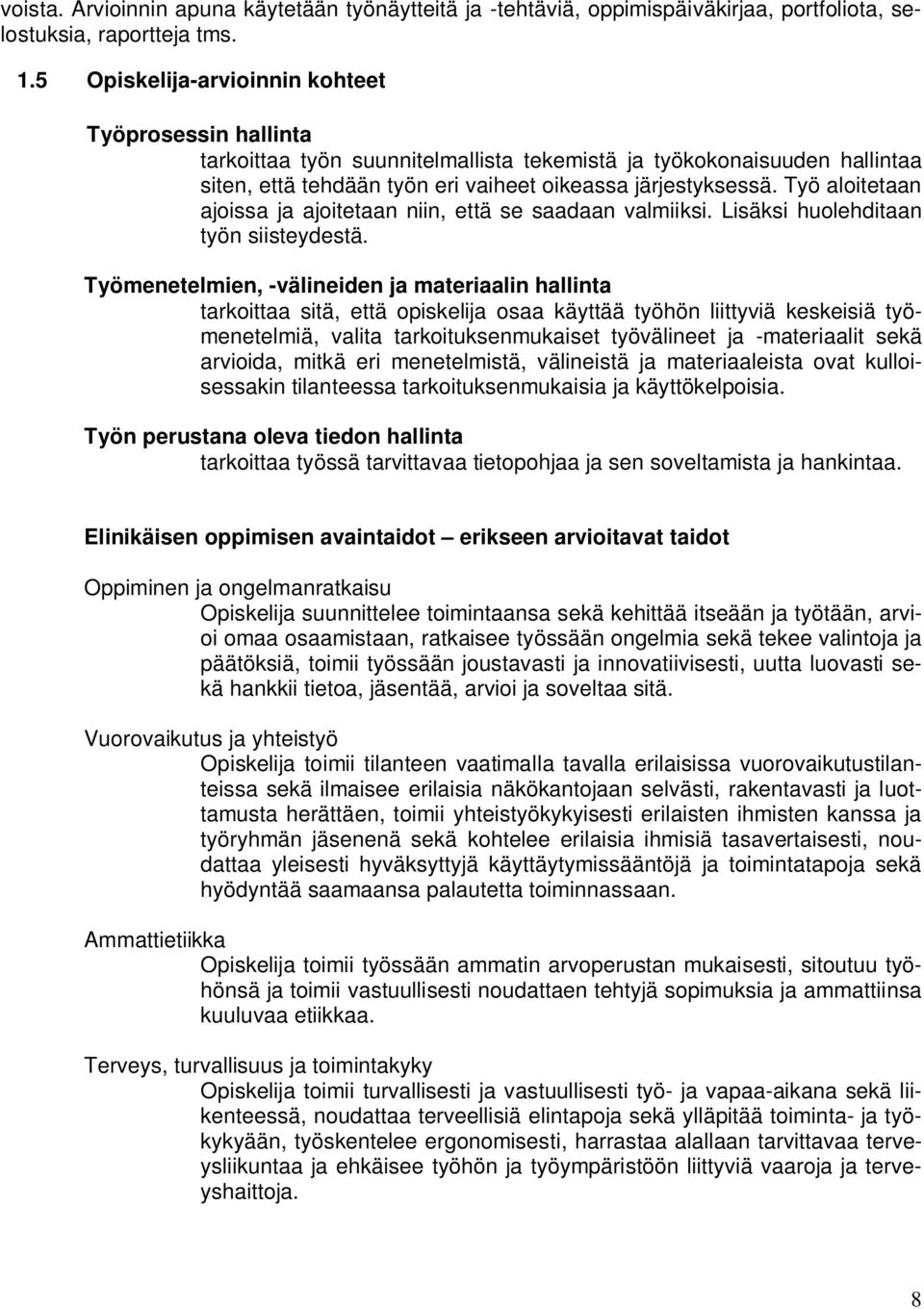 voista. Arvioinnin apuna käytetään työnäytteitä ja -tehtäviä, oppimispäiväkirjaa, portfoliota, selostuksia, raportteja tms.

1.5 Opiskelija-arvioinnin kohteet

Työprosessin hallinta
tarkoittaa työn suunnitelmallista tekemistä ja työkokonaisuuden hallintaa siten, että tehdään työn eri vaiheet oikeassa järjestyksessä. Työ aloitetaan ajoissa ja ajoitetaan niin, että se saadaan valmiiksi. Lisäksi huolehditaan työn siisteydestä.

Työmenetelmien, -välineiden ja materiaalin hallinta
tarkoittaa sitä, että opiskelija osaa käyttää työhön liittyviä keskeisiä työmenetelmiä, valita tarkoituksenmukaiset työvälineet ja -materiaalit sekä arvioida, mitkä eri menetelmistä, välineistä ja materiaaleista ovat kulloisessakin tilanteessa tarkoituksenmukaisia ja käyttökelpoisia.

Työn perustana oleva tiedon hallinta
tarkoittaa työssä tarvittavaa tietopohjaa ja sen soveltamista ja hankintaa.

Elinikäisen oppimisen avaintaidot – erikseen arvioitavat taidot

Oppiminen ja ongelmanratkaisu
Opiskelija suunnittelee toimintaansa sekä kehittää itseään ja työtään, arvioi omaa osaamistaan, ratkaisee työssään ongelmia sekä tekee valintoja ja päätöksiä, toimii työssään joustavasti ja innovatiivisesti, uutta luovasti sekä hankkii tietoa, jäsentää, arvioi ja soveltaa sitä.

Vuorovaikutus ja yhteistyö
Opiskelija toimii tilanteen vaatimalla tavalla erilaisissa vuorovaikutustilanteissa sekä ilmaisee erilaisia näkökantojaan selvästi, rakentavasti ja luottamusta herättäen, toimii yhteistyökykyisesti erilaisten ihmisten kanssa ja työryhmän jäsenenä sekä kohtelee erilaisia ihmisiä tasavertaisesti, noudattaa yleisesti hyväksyttyjä käyttäytymissääntöjä ja toimintatapoja sekä hyödyntää saamaansa palautetta toiminnassaan.

Ammattietiikka
Opiskelija toimii työssään ammatin arvoperustan mukaisesti, sitoutuu työhönsä ja toimii vastuullisesti noudattaen tehtyjä sopimuksia ja ammattiinsa kuuluvaa etiikkaa.

Terveys, turvallisuus ja toimintakyky
Opiskelija toimii turvallisesti ja vastuullisesti työ- ja vapaa-aikana sekä liikenteessä, noudattaa terveellisiä elintapoja sekä ylläpitää toiminta- ja työkykyään, työskentelee ergonomisesti, harrastaa alallaan tarvittavaa terveysliikuntaa ja ehkäisee työhön ja työympäristöön liittyviä vaaroja ja terveyshaittoja.

8